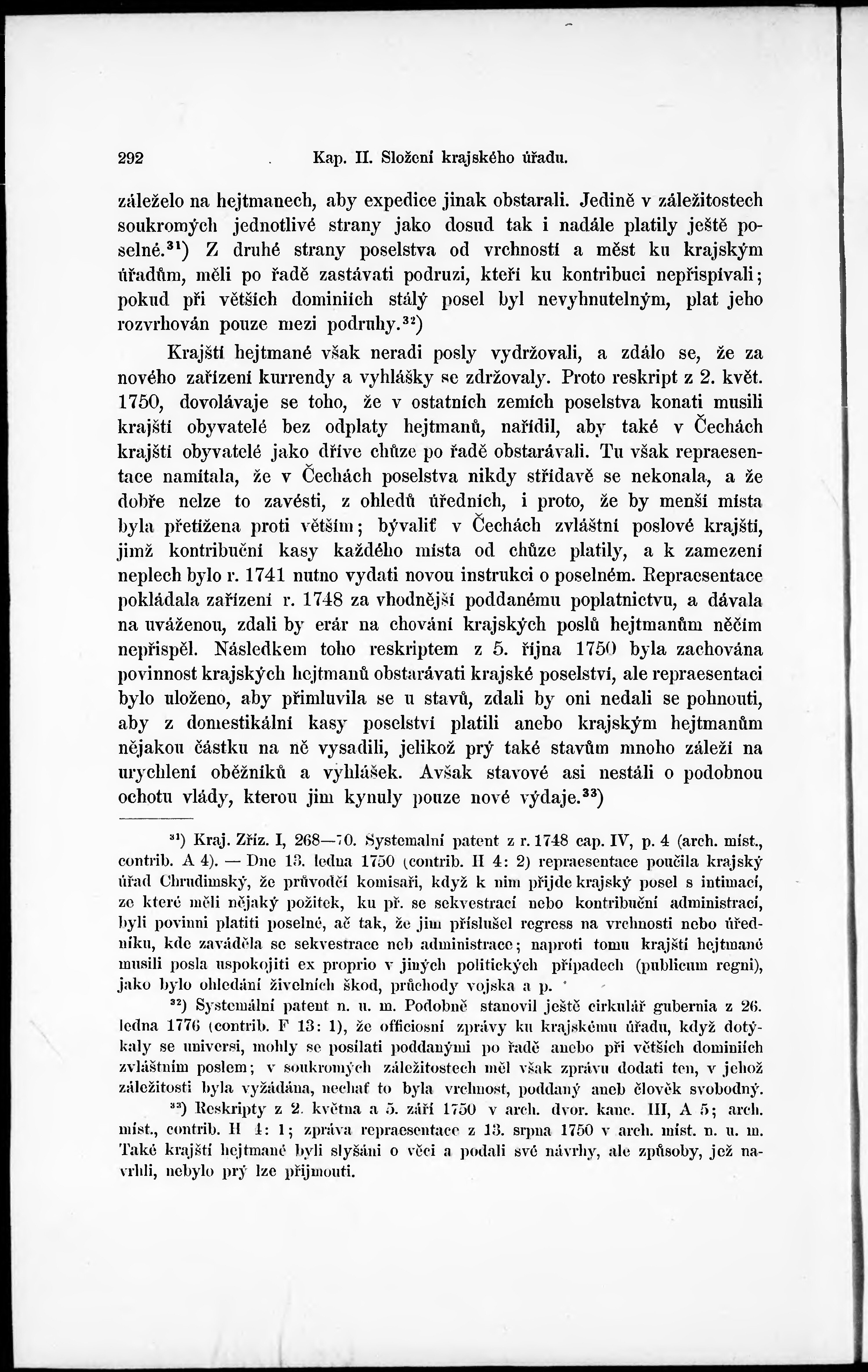 292 Kap. II. Složení krajského úřadu.

záleželo na hejtmanech, aby expedice jinak obstarali. Jedině v záležitostech soukromých jednotlivé strany jako dosud tak i nadále platily ještě poselné.$^{31}$) Z druhé strany poselstva od vrchností a měst ku krajským úřadům, měli po řadě zastávati podruzi, kteří ku kontribuci nepřispívali; pokud při větších dominiích stálý posel byl nevyhnutelným, plat jeho rozvrhován pouze mezi podruhy.$^{32}$)

Krajští hejtmané však neradi posly vydržovali, a zdálo se, že za nového zařízení kurrendy a vyhlášky se zdržovaly. Proto reskript z 2. květ. 1750, dovolávaje se toho, že v ostatních zemích poselstva konati musili krajští obyvatelé bez odplaty hejtmanů, nařídil, aby také v Čechách krajští obyvatelé jako dříve chůze po řadě obstarávali. Tu však repraesentace namítala, že v Čechách poselstva nikdy střídavě se nekonala, a že dobře nelze to zavésti, z ohledů úředních, i proto, že by menší místa byla přetížena proti větším; bývaliť v Čechách zvláštní poslové krajští, jimž kontribuční kasy každého místa od chůze platily, a k zamezení neplech bylo r. 1741 nutno vydati novou instrukci o poselném. Repraesentace pokládala zařízení r. 1748 za vhodnější poddanému poplatnictvu, a dávala na uváženou, zdali by erár na chování krajských poslů hejtmanům něčím nepřispěl. Následkem toho reskriptem z 5. října 1750 byla zachována povinnost krajských hejtmanů obstarávati krajské poselství, ale repraesentaci bylo uloženo, aby přimluvila se u stavů, zdali by oni nedali se pohnouti, aby z domestikální kasy poselství platili anebo krajským hejtmanům nějakou částku na ně vysadili, jelikož prý také stavům mnoho záleží na urychlení oběžníků a vyhlášek. Avšak stavové asi nestáli o podobnou ochotu vlády, kterou jim kynuly pouze nové výdaje.$^{33}$)

$^{31}$) Kraj. Zříz. I, 268—70. Systemalní patent z r. 1748 cap. IV, p. 4 (arch. míst., contrib. A 4). — Dne 13. ledna 1750 (contrib. II 4: 2) repraesentace poučila krajský úřad Chrudimský, že průvodčí komisaři, když k nim přijde krajský posel s intimací, ze které měli nějaký požitek, ku př. se sekvestrací nebo kontribuční administrací, byli povinni platiti poselné, ač tak, že jim příslušel regress na vrchnosti nebo úředníku, kde zaváděla se sekvestrace neb administrace; naproti tomu krajští hejtmané musili posla uspokojiti ex proprio v jiných politických případech (publicum regni), jako bylo ohledání živelních škod, průchody vojska a p.

$^{32}$) Systemální patent n. u. m. Podobně stanovil ještě cirkulář gubernia z 26. ledna 1776 (contrib. F 13: 1), že officiosní zprávy ku krajskému úřadu, když dotýkaly se universí, mohly se posílati poddanými po řadě anebo při větších dominiích zvláštním poslem; v soukromých záležitostech měl však zprávu dodati ten, v jehož záležitosti byla vyžádána, nechať to byla vrchnost, poddaný aneb člověk svobodný.

$^{33}$) Reskripty z 2. května a 5. září 1750 v arch. dvor. kanc. III, A 5; arch. míst., contrib. H 4: 1; zpráva repraesentace z 13. srpna 1750 v arch. míst. n. u. m. Také krajští hejtmané byli slyšáni o věci a podali své návrhy, ale způsoby, jež navrhli, nebylo prý lze přijmouti.